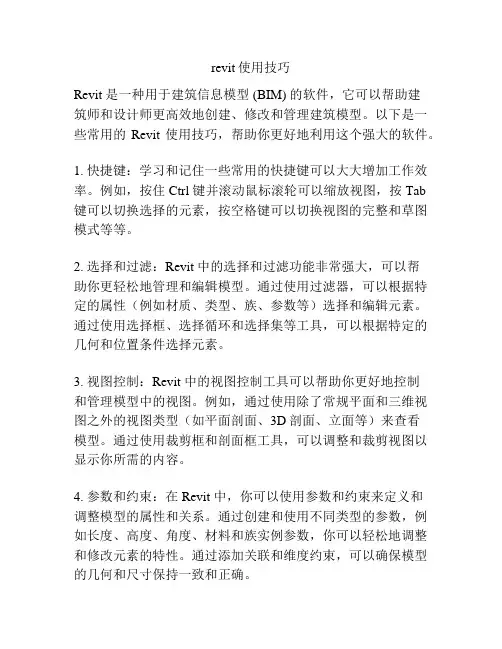 revit 使用技巧

Revit 是一种用于建筑信息模型 (BIM) 的软件，它可以帮助建筑师和设计师更高效地创建、修改和管理建筑模型。以下是一些常用的 Revit 使用技巧，帮助你更好地利用这个强大的软件。

1. 快捷键：学习和记住一些常用的快捷键可以大大增加工作效率。例如，按住 Ctrl 键并滚动鼠标滚轮可以缩放视图，按 Tab 键可以切换选择的元素，按空格键可以切换视图的完整和草图模式等等。

2. 选择和过滤：Revit 中的选择和过滤功能非常强大，可以帮助你更轻松地管理和编辑模型。通过使用过滤器，可以根据特定的属性（例如材质、类型、族、参数等）选择和编辑元素。通过使用选择框、选择循环和选择集等工具，可以根据特定的几何和位置条件选择元素。

3. 视图控制：Revit 中的视图控制工具可以帮助你更好地控制和管理模型中的视图。例如，通过使用除了常规平面和三维视图之外的视图类型（如平面剖面、3D 剖面、立面等）来查看模型。通过使用裁剪框和剖面框工具，可以调整和裁剪视图以显示你所需的内容。

4. 参数和约束：在 Revit 中，你可以使用参数和约束来定义和调整模型的属性和关系。通过创建和使用不同类型的参数，例如长度、高度、角度、材料和族实例参数，你可以轻松地调整和修改元素的特性。通过添加关联和维度约束，可以确保模型的几何和尺寸保持一致和正确。